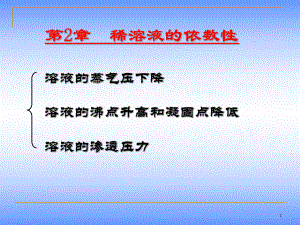 第2章　稀溶液的依数性

溶液的蒸气压下降

溶液的沸点升高和凝固点降低

溶液的渗透压力

1